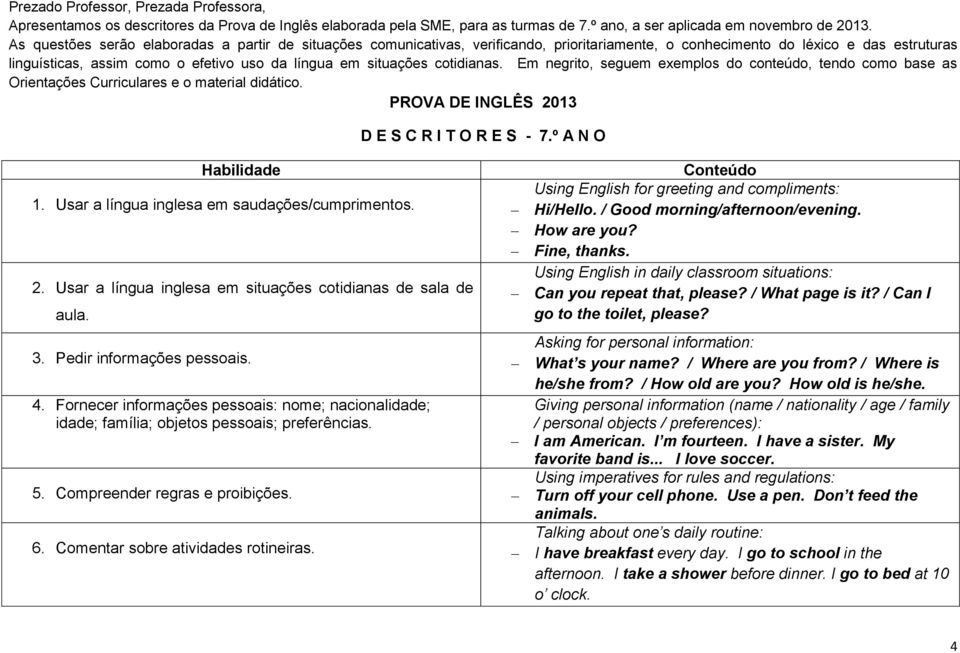 Prezado Professor, Prezada Professora,
Apresentamos os descritores da Prova de Inglês elaborada pela SME, para as turmas de 7.º ano, a ser aplicada em novembro de 2013.
As questões serão elaboradas a partir de situações comunicativas, verificando, prioritariamente, o conhecimento do léxico e das estruturas linguísticas, assim como o efetivo uso da língua em situações cotidianas. Em negrito, seguem exemplos do conteúdo, tendo como base as Orientações Curriculares e o material didático.

PROVA DE INGLÊS 2013

D E S C R I T O R E S - 7.º A N O

| Habilidade | Conteúdo |
|---|---|
| 1. Usar a língua inglesa em saudações/cumprimentos. | Using English for greeting and compliments: – Hi/Hello. / Good morning/afternoon/evening. – How are you? – Fine, thanks. |
| 2. Usar a língua inglesa em situações cotidianas de sala de aula. | Using English in daily classroom situations: – Can you repeat that, please? / What page is it? / Can I go to the toilet, please? |
| 3. Pedir informações pessoais. | Asking for personal information: – What's your name? / Where are you from? / Where is he/she from? / How old are you? How old is he/she. |
| 4. Fornecer informações pessoais: nome; nacionalidade; idade; família; objetos pessoais; preferências. | Giving personal information (name / nationality / age / family / personal objects / preferences): – I am American. I'm fourteen. I have a sister. My favorite band is... I love soccer. |
| 5. Compreender regras e proibições. | Using imperatives for rules and regulations: – Turn off your cell phone. Use a pen. Don't feed the animals. |
| 6. Comentar sobre atividades rotineiras. | Talking about one's daily routine: – I have breakfast every day. I go to school in the afternoon. I take a shower before dinner. I go to bed at 10 o' clock. |

4